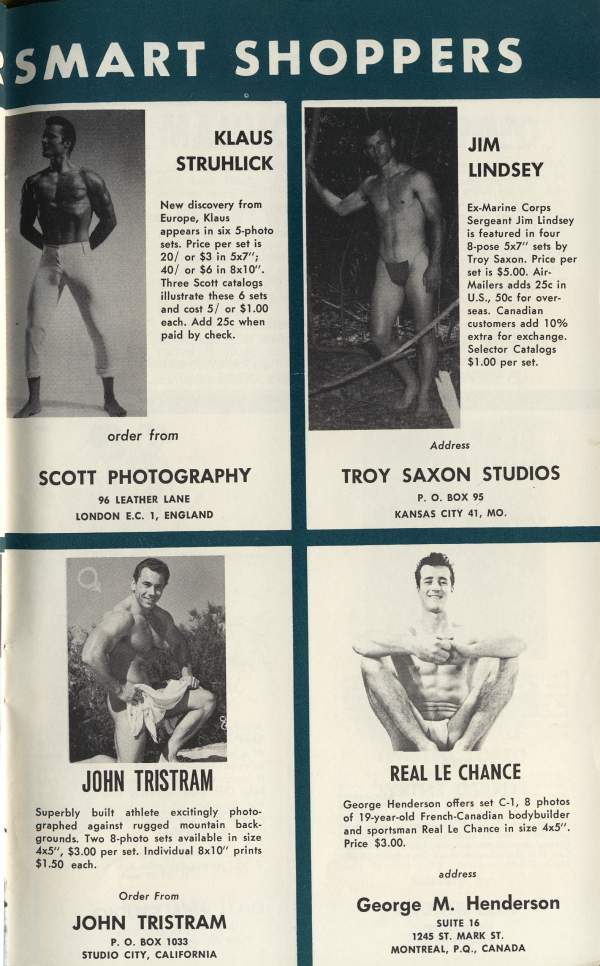 SMART SHOPPERS

KLAUS STRUHLICK

New discovery from Europe, Klaus appears in six 5-photo sets. Price per set is 20/ or $3 in 5x7"; 40/ or $6 in 8x10". Three Scott catalogs illustrate these 6 sets and cost 5/ or $1.00 each. Add 25c when paid by check.

order from

SCOTT PHOTOGRAPHY
96 LEATHER LANE
LONDON E.C. 1, ENGLAND

JIM LINDSEY

Ex-Marine Corps Sergeant Jim Lindsey is featured in four 8-pose 5x7" sets by Troy Saxon. Price per set is $5.00. Air-Mailers adds 25c in U.S., 50c for overseas. Canadian customers add 10% extra for exchange. Selector Catalogs $1.00 per set.

Address

TROY SAXON STUDIOS
P. O. BOX 95
KANSAS CITY 41, MO.

JOHN TRISTRAM

Superbly built athlete excitingly photographed against rugged mountain backgrounds. Two 8-photo sets available in size 4x5", $3.00 per set. Individual 8x10" prints $1.50 each.

Order From

JOHN TRISTRAM
P. O. BOX 1033
STUDIO CITY, CALIFORNIA

REAL LE CHANCE

George Henderson offers set C-1, 8 photos of 19-year-old French-Canadian bodybuilder and sportsman Real Le Chance in size 4x5". Price $3.00.

address

George M. Henderson
SUITE 16
1245 ST. MARK ST.
MONTREAL, P.Q., CANADA